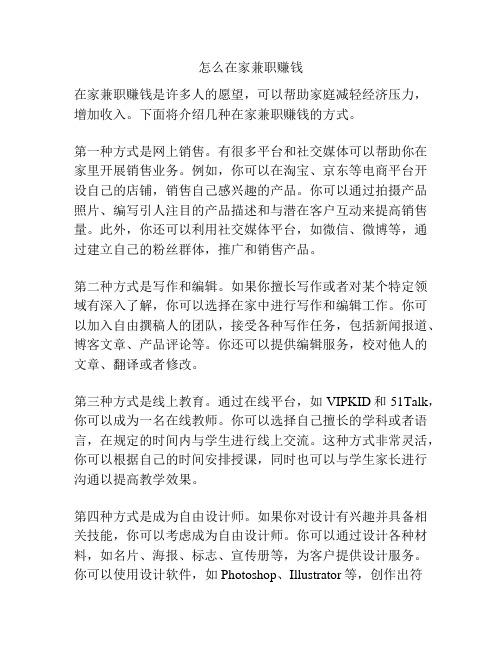 怎么在家兼职赚钱

在家兼职赚钱是许多人的愿望，可以帮助家庭减轻经济压力，增加收入。下面将介绍几种在家兼职赚钱的方式。

第一种方式是网上销售。有很多平台和社交媒体可以帮助你在家里开展销售业务。例如，你可以在淘宝、京东等电商平台开设自己的店铺，销售自己感兴趣的产品。你可以通过拍摄产品照片、编写引人注目的产品描述和与潜在客户互动来提高销售量。此外，你还可以利用社交媒体平台，如微信、微博等，通过建立自己的粉丝群体，推广和销售产品。

第二种方式是写作和编辑。如果你擅长写作或者对某个特定领域有深入了解，你可以选择在家中进行写作和编辑工作。你可以加入自由撰稿人的团队，接受各种写作任务，包括新闻报道、博客文章、产品评论等。你还可以提供编辑服务，校对他人的文章、翻译或者修改。

第三种方式是线上教育。通过在线平台，如 VIPKID 和 51Talk，你可以成为一名在线教师。你可以选择自己擅长的学科或者语言，在规定的时间内与学生进行线上交流。这种方式非常灵活，你可以根据自己的时间安排授课，同时也可以与学生家长进行沟通以提高教学效果。

第四种方式是成为自由设计师。如果你对设计有兴趣并具备相关技能，你可以考虑成为自由设计师。你可以通过设计各种材料，如名片、海报、标志、宣传册等，为客户提供设计服务。你可以使用设计软件，如 Photoshop、Illustrator 等，创作出符